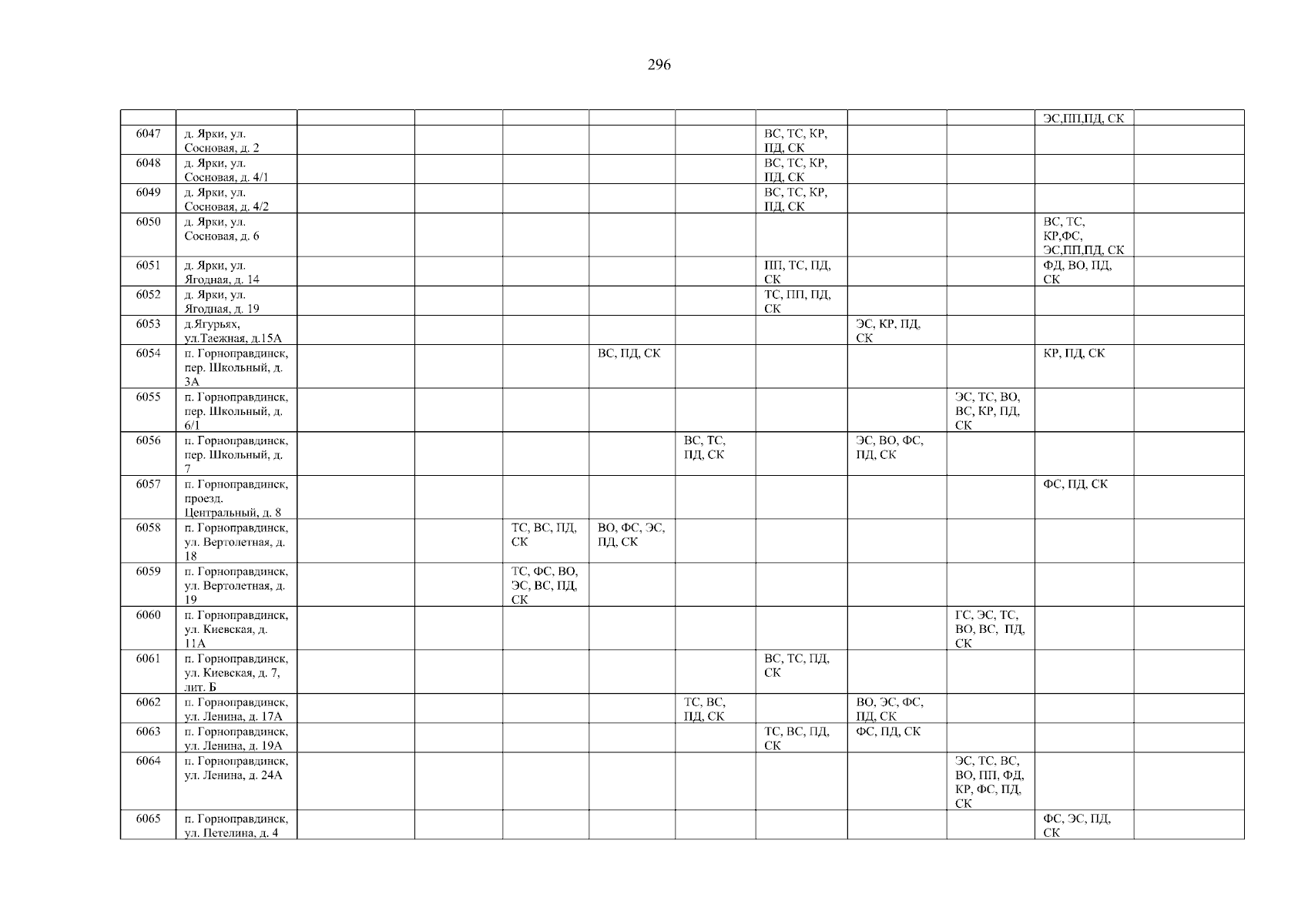 296

| | | | | | | | | | | | |
|---|---|---|---|---|---|---|---|---|---|---|---|
| | | | | | | | | | | ЭС,ПП,ПД, СК | |
| 6047 | д. Ярки, ул. Сосновая, д. 2 | | | | | | ВС, ТС, КР, ПД, СК | | | | |
| 6048 | д. Ярки, ул. Сосновая, д. 4/1 | | | | | | ВС, ТС, КР, ПД, СК | | | | |
| 6049 | д. Ярки, ул. Сосновая, д. 4/2 | | | | | | ВС, ТС, КР, ПД, СК | | | | |
| 6050 | д. Ярки, ул. Сосновая, д. 6 | | | | | | | | | ВС, ТС, КР,ФС, ЭС,ПП,ПД, СК | |
| 6051 | д. Ярки, ул. Ягодная, д. 14 | | | | | | ПП, ТС, ПД, СК | | | ФД, ВО, ПД, СК | |
| 6052 | д. Ярки, ул. Ягодная, д. 19 | | | | | | ТС, ПП, ПД, СК | | | | |
| 6053 | д.Ягурьях, ул.Таежная, д.15А | | | | | | | ЭС, КР, ПД, СК | | | |
| 6054 | п. Горноправдинск, пер. Школьный, д. 3А | | | | ВС, ПД, СК | | | | | КР, ПД, СК | |
| 6055 | п. Горноправдинск, пер. Школьный, д. 6/1 | | | | | | | | ЭС, ТС, ВО, ВС, КР, ПД, СК | | |
| 6056 | п. Горноправдинск, пер. Школьный, д. 7 | | | | | ВС, ТС, ПД, СК | | ЭС, ВО, ФС, ПД, СК | | | |
| 6057 | п. Горноправдинск, проезд. Центральный, д. 8 | | | | | | | | | ФС, ПД, СК | |
| 6058 | п. Горноправдинск, ул. Вертолетная, д. 18 | | | ТС, ВС, ПД, СК | ВО, ФС, ЭС, ПД, СК | | | | | | |
| 6059 | п. Горноправдинск, ул. Вертолетная, д. 19 | | | ТС, ФС, ВО, ЭС, ВС, ПД, СК | | | | | | | |
| 6060 | п. Горноправдинск, ул. Киевская, д. 11А | | | | | | | | ГС, ЭС, ТС, ВО, ВС, ПД, СК | | |
| 6061 | п. Горноправдинск, ул. Киевская, д. 7, лит. Б | | | | | | ВС, ТС, ПД, СК | | | | |
| 6062 | п. Горноправдинск, ул. Ленина, д. 17А | | | | | ТС, ВС, ПД, СК | | ВО, ЭС, ФС, ПД, СК | | | |
| 6063 | п. Горноправдинск, ул. Ленина, д. 19А | | | | | | ТС, ВС, ПД, СК | ФС, ПД, СК | | | |
| 6064 | п. Горноправдинск, ул. Ленина, д. 24А | | | | | | | | ЭС, ТС, ВС, ВО, ПП, ФД, КР, ФС, ПД, СК | | |
| 6065 | п. Горноправдинск, ул. Петелина, д. 4 | | | | | | | | | ФС, ЭС, ПД, СК | |